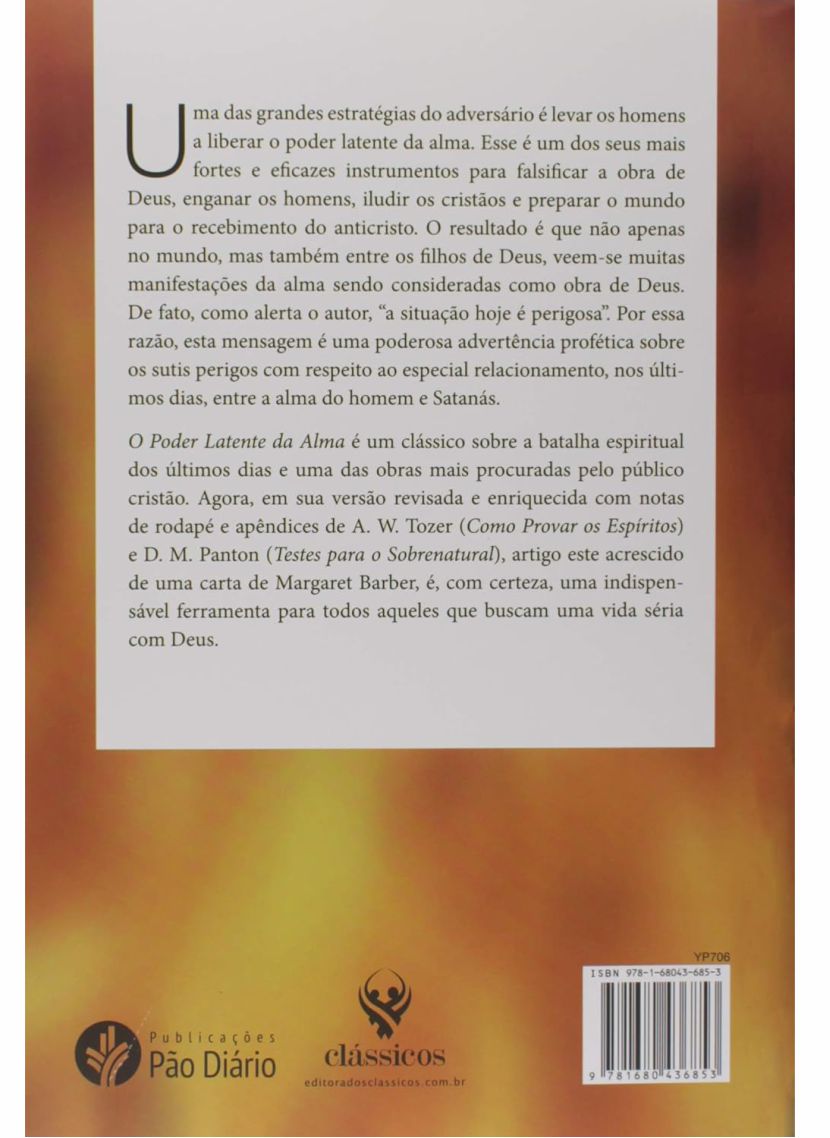 Uma das grandes estratégias do adversário é levar os homens a liberar o poder latente da alma. Esse é um dos seus mais fortes e eficazes instrumentos para falsificar a obra de Deus, enganar os homens, iludir os cristãos e preparar o mundo para o recebimento do anticristo. O resultado é que não apenas no mundo, mas também entre os filhos de Deus, veem-se muitas manifestações da alma sendo consideradas como obra de Deus. De fato, como alerta o autor, "a situação hoje é perigosa". Por essa razão, esta mensagem é uma poderosa advertência profética sobre os sutis perigos com respeito ao especial relacionamento, nos últimos dias, entre a alma do homem e Satanás.

O Poder Latente da Alma é um clássico sobre a batalha espiritual dos últimos dias e uma das obras mais procuradas pelo público cristão. Agora, em sua versão revisada e enriquecida com notas de rodapé e apêndices de A. W. Tozer (Como Provar os Espíritos) e D. M. Panton (Testes para o Sobrenatural), artigo este acrescido de uma carta de Margaret Barber, é, com certeza, uma indispensável ferramenta para todos aqueles que buscam uma vida séria com Deus.

Publicações
Pão Diário

clássicos
editoradosclassicos.com.br

YP706
ISBN 978-1-68043-685-3
9 781680 436853